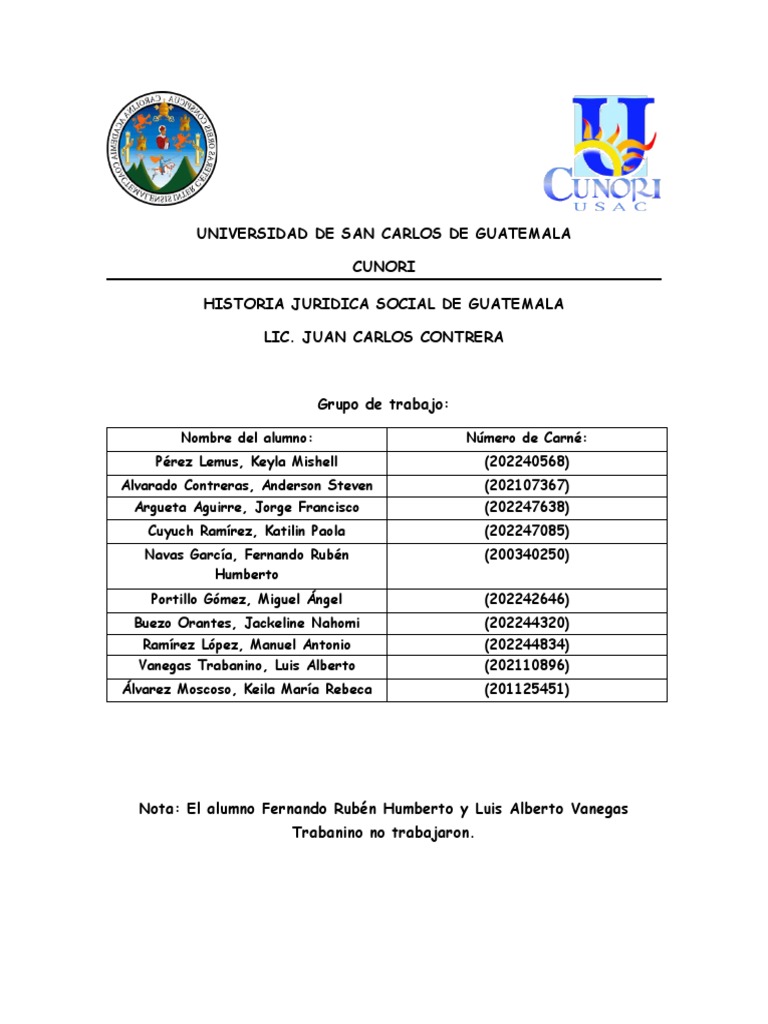 CUNORI
USAC

UNIVERSIDAD DE SAN CARLOS DE GUATEMALA

CUNORI

HISTORIA JURIDICA SOCIAL DE GUATEMALA

LIC. JUAN CARLOS CONTRERA

Grupo de trabajo:

| Nombre del alumno: | Número de Carné: |
|---|---|
| Pérez Lemus, Keyla Mishell | (202240568) |
| Alvarado Contreras, Anderson Steven | (202107367) |
| Argueta Aguirre, Jorge Francisco | (202247638) |
| Cuyuch Ramírez, Katilin Paola | (202247085) |
| Navas García, Fernando Rubén Humberto | (200340250) |
| Portillo Gómez, Miguel Ángel | (202242646) |
| Buezo Orantes, Jackeline Nahomi | (202244320) |
| Ramírez López, Manuel Antonio | (202244834) |
| Vanegas Trabanino, Luis Alberto | (202110896) |
| Álvarez Moscoso, Keila María Rebeca | (201125451) |

Nota: El alumno Fernando Rubén Humberto y Luis Alberto Vanegas Trabanino no trabajaron.